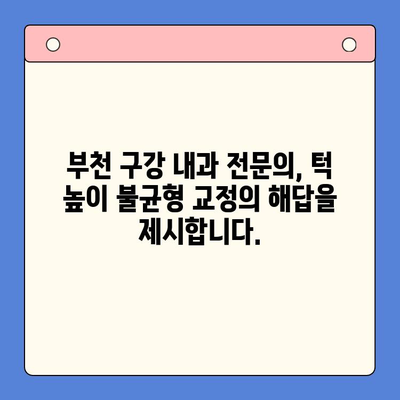 부천 구강 내과 전문의, 턱 높이 불균형 교정의 해답을 제시합니다.